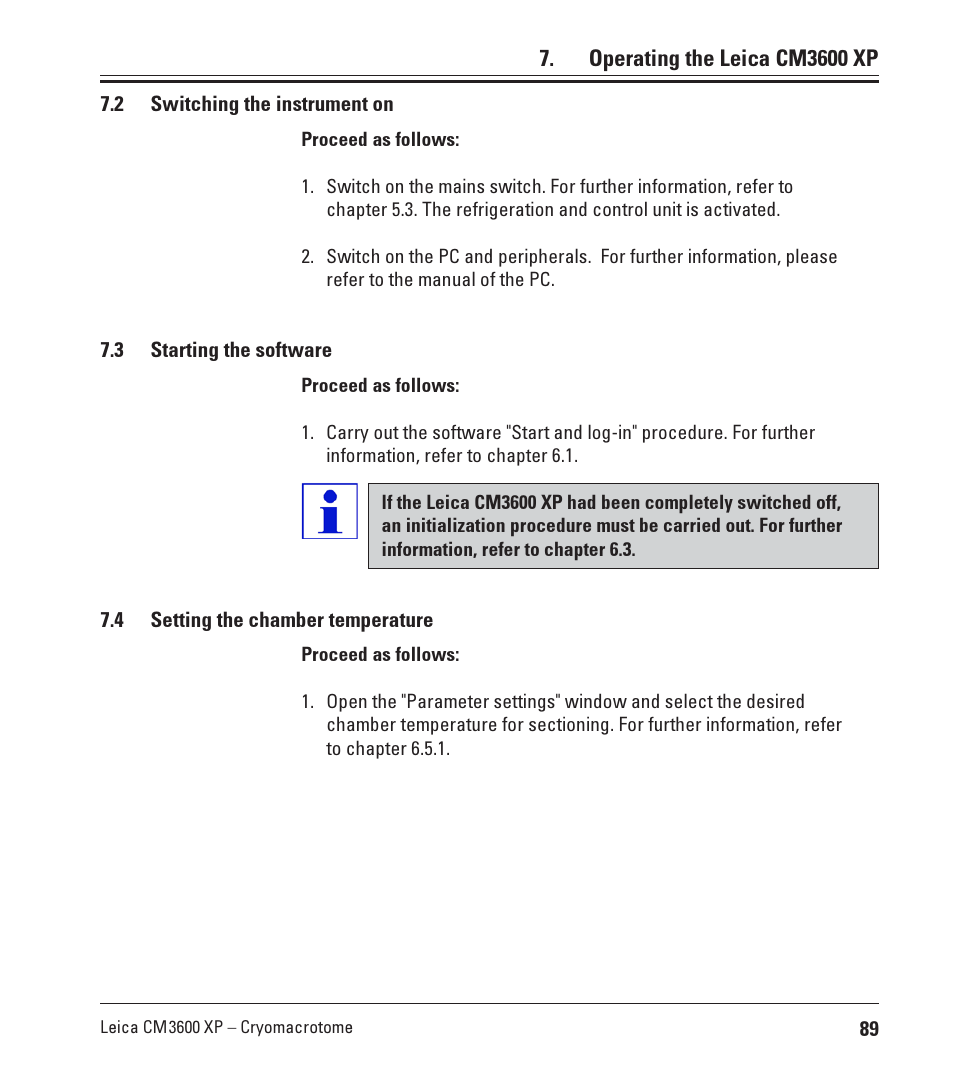 7. Operating the Leica CM3600 XP

7.2 Switching the instrument on

Proceed as follows:

1. Switch on the mains switch. For further information, refer to chapter 5.3. The refrigeration and control unit is activated.

2. Switch on the PC and peripherals. For further information, please refer to the manual of the PC.

7.3 Starting the software

Proceed as follows:

1. Carry out the software "Start and log-in" procedure. For further information, refer to chapter 6.1.

If the Leica CM3600 XP had been completely switched off, an initialization procedure must be carried out. For further information, refer to chapter 6.3.

7.4 Setting the chamber temperature

Proceed as follows:

1. Open the "Parameter settings" window and select the desired chamber temperature for sectioning. For further information, refer to chapter 6.5.1.

Leica CM3600 XP – Cryomacrotome

89